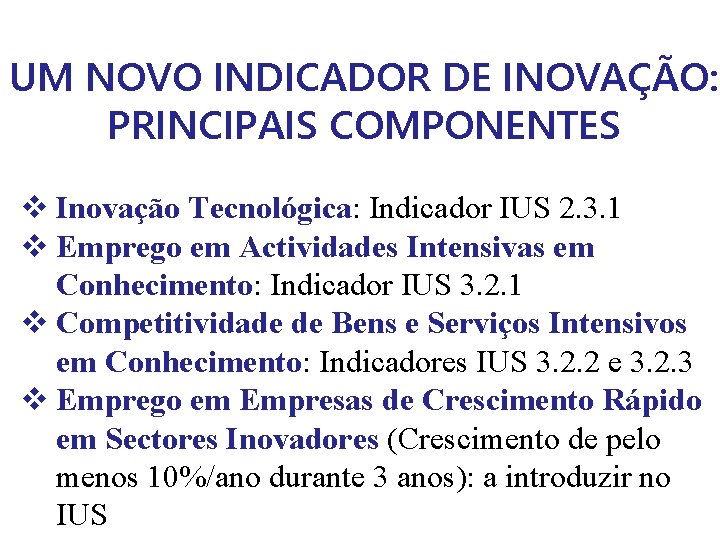 UM NOVO INDICADOR DE INOVAÇÃO: PRINCIPAIS COMPONENTES

❖ Inovação Tecnológica: Indicador IUS 2.3.1
❖ Emprego em Actividades Intensivas em Conhecimento: Indicador IUS 3.2.1
❖ Competitividade de Bens e Serviços Intensivos em Conhecimento: Indicadores IUS 3.2.2 e 3.2.3
❖ Emprego em Empresas de Crescimento Rápido em Sectores Inovadores (Crescimento de pelo menos 10%/ano durante 3 anos): a introduzir no IUS